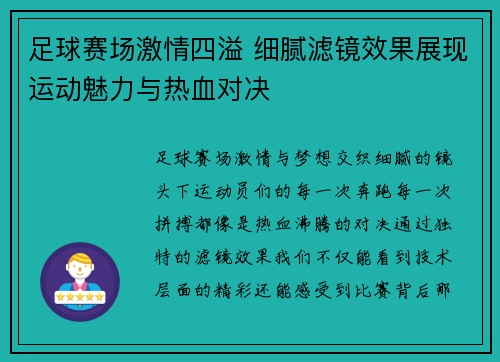 足球赛场激情四溢 细腻滤镜效果展现运动魅力与热血对决

足球赛场激情与梦想交织细腻的镜头下运动员们的每一次奔跑每一次拼搏都像是热血沸腾的对决通过独特的滤镜效果我们不仅能看到技术层面的精彩还能感受到比赛背后那